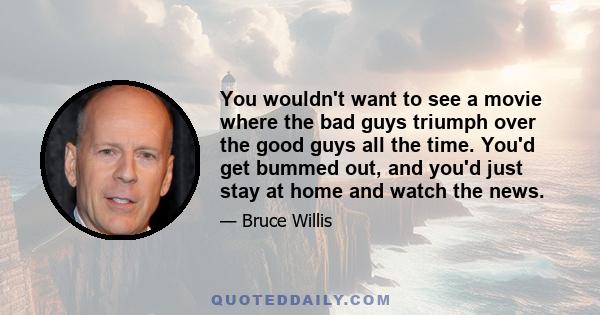 You wouldn't want to see a movie where the bad guys triumph over the good guys all the time. You'd get bummed out, and you'd just stay at home and watch the news.

— Bruce Willis

QUOTEDDAILY.COM